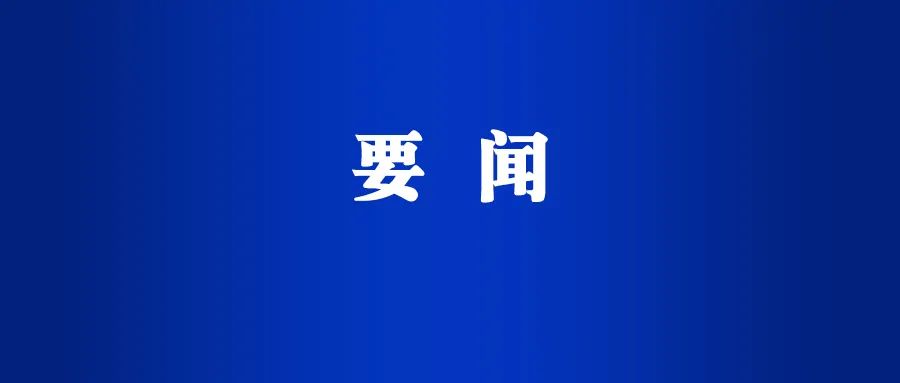 要 闻